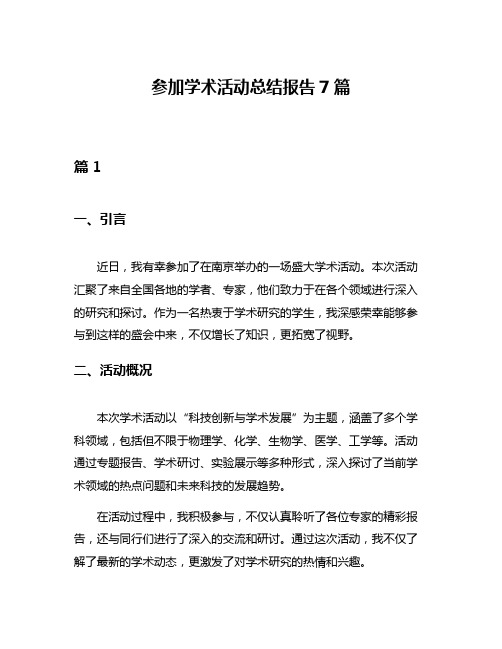 参加学术活动总结报告 7 篇

篇 1

一、引言

近日，我有幸参加了在南京举办的一场盛大学术活动。本次活动汇聚了来自全国各地的学者、专家，他们致力于在各个领域进行深入的研究和探讨。作为一名热衷于学术研究的学生，我深感荣幸能够参与到这样的盛会中来，不仅增长了知识，更拓宽了视野。

二、活动概况

本次学术活动以“科技创新与学术发展”为主题，涵盖了多个学科领域，包括但不限于物理学、化学、生物学、医学、工学等。活动通过专题报告、学术研讨、实验展示等多种形式，深入探讨了当前学术领域的热点问题和未来科技的发展趋势。

在活动过程中，我积极参与，不仅认真聆听了各位专家的精彩报告，还与同行们进行了深入的交流和研讨。通过这次活动，我不仅了解了最新的学术动态，更激发了对学术研究的热情和兴趣。